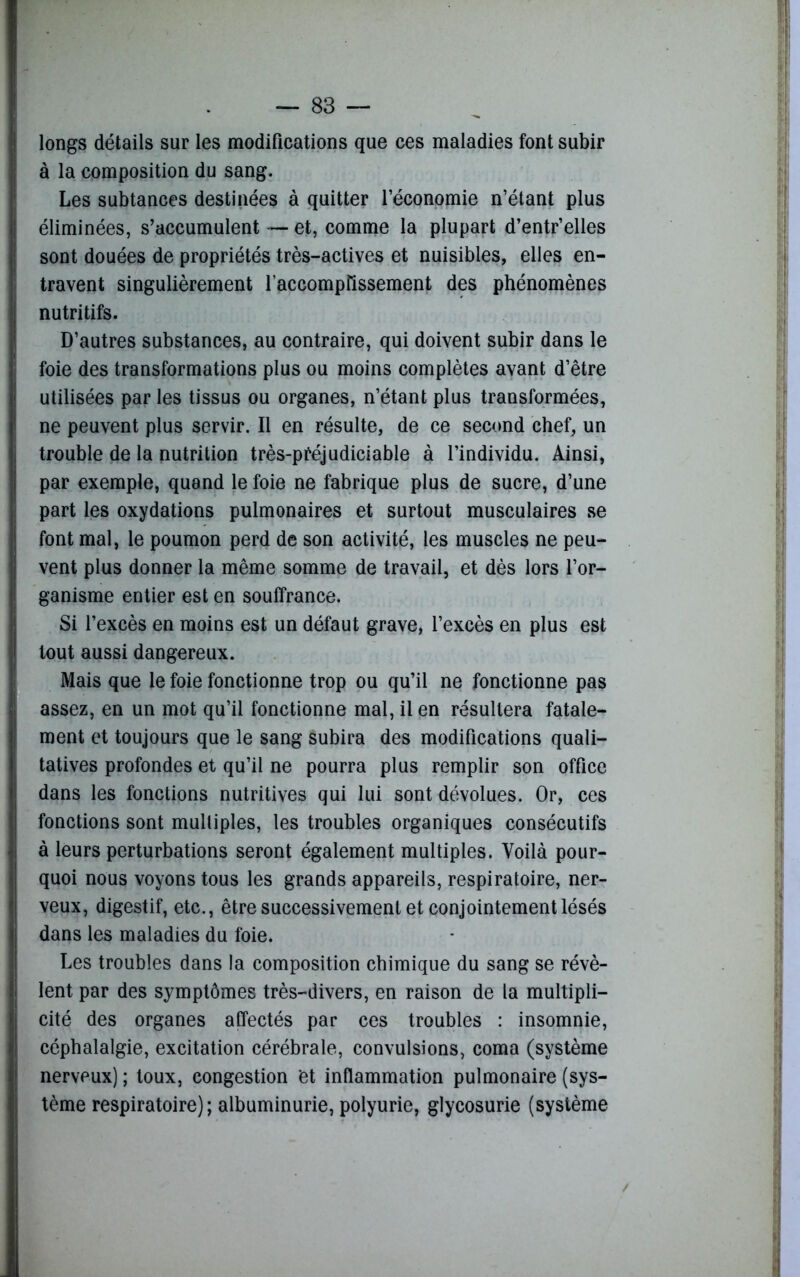 — 83 —

longs détails sur les modifications que ces maladies font subir à la composition du sang.

Les subtances destinées à quitter l'économie n'étant plus éliminées, s'accumulent — et, comme la plupart d'entr'elles sont douées de propriétés très-actives et nuisibles, elles entravent singulièrement l'accomplissement des phénomènes nutritifs.

D'autres substances, au contraire, qui doivent subir dans le foie des transformations plus ou moins complètes avant d'être utilisées par les tissus ou organes, n'étant plus transformées, ne peuvent plus servir. Il en résulte, de ce second chef, un trouble de la nutrition très-préjudiciable à l'individu. Ainsi, par exemple, quand le foie ne fabrique plus de sucre, d'une part les oxydations pulmonaires et surtout musculaires se font mal, le poumon perd de son activité, les muscles ne peuvent plus donner la même somme de travail, et dès lors l'organisme entier est en souffrance.

Si l'excès en moins est un défaut grave, l'excès en plus est tout aussi dangereux.

Mais que le foie fonctionne trop ou qu'il ne fonctionne pas assez, en un mot qu'il fonctionne mal, il en résultera fatalement et toujours que le sang subira des modifications qualitatives profondes et qu'il ne pourra plus remplir son office dans les fonctions nutritives qui lui sont dévolues. Or, ces fonctions sont multiples, les troubles organiques consécutifs à leurs perturbations seront également multiples. Voilà pourquoi nous voyons tous les grands appareils, respiratoire, nerveux, digestif, etc., être successivement et conjointement lésés dans les maladies du foie.

Les troubles dans la composition chimique du sang se révèlent par des symptômes très-divers, en raison de la multiplicité des organes affectés par ces troubles : insomnie, céphalalgie, excitation cérébrale, convulsions, coma (système nerveux); toux, congestion et inflammation pulmonaire (système respiratoire); albuminurie, polyurie, glycosurie (système